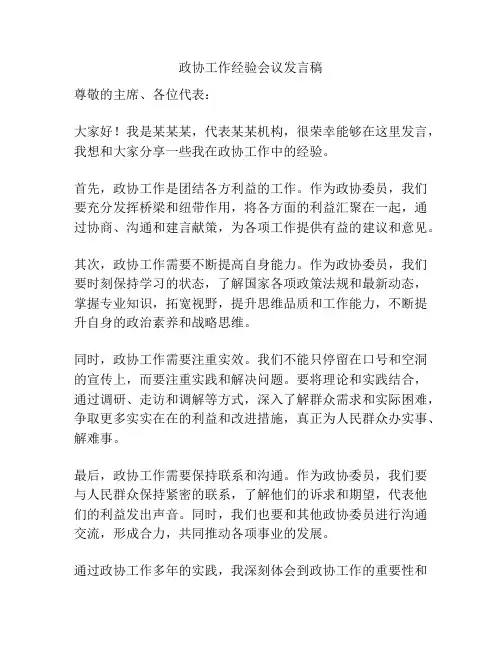 政协工作经验会议发言稿

尊敬的主席、各位代表：

大家好！我是某某某，代表某某机构，很荣幸能够在这里发言，我想和大家分享一些我在政协工作中的经验。

首先，政协工作是团结各方利益的工作。作为政协委员，我们要充分发挥桥梁和纽带作用，将各方面的利益汇聚在一起，通过协商、沟通和建言献策，为各项工作提供有益的建议和意见。

其次，政协工作需要不断提高自身能力。作为政协委员，我们要时刻保持学习的状态，了解国家各项政策法规和最新动态，掌握专业知识，拓宽视野，提升思维品质和工作能力，不断提升自身的政治素养和战略思维。

同时，政协工作需要注重实效。我们不能只停留在口号和空洞的宣传上，而要注重实践和解决问题。要将理论和实践结合，通过调研、走访和调解等方式，深入了解群众需求和实际困难，争取更多实实在在的利益和改进措施，真正为人民群众办实事、解难事。

最后，政协工作需要保持联系和沟通。作为政协委员，我们要与人民群众保持紧密的联系，了解他们的诉求和期望，代表他们的利益发出声音。同时，我们也要和其他政协委员进行沟通交流，形成合力，共同推动各项事业的发展。

通过政协工作多年的实践，我深刻体会到政协工作的重要性和